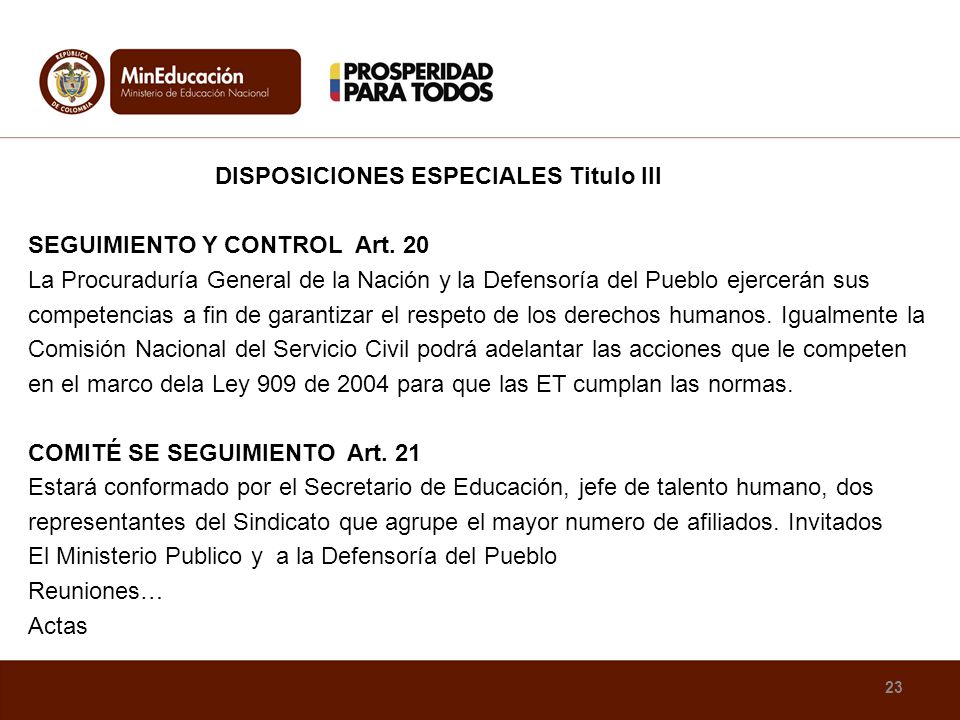 REPÚBLICA DE COLOMBIA

MinEducación
Ministerio de Educación Nacional

PROSPERIDAD PARA TODOS

DISPOSICIONES ESPECIALES Titulo III

SEGUIMIENTO Y CONTROL Art. 20
La Procuraduría General de la Nación y la Defensoría del Pueblo ejercerán sus competencias a fin de garantizar el respeto de los derechos humanos. Igualmente la Comisión Nacional del Servicio Civil podrá adelantar las acciones que le competen en el marco dela Ley 909 de 2004 para que las ET cumplan las normas.

COMITÉ SE SEGUIMIENTO Art. 21
Estará conformado por el Secretario de Educación, jefe de talento humano, dos representantes del Sindicato que agrupe el mayor numero de afiliados. Invitados
El Ministerio Publico y a la Defensoría del Pueblo
Reuniones…
Actas

23